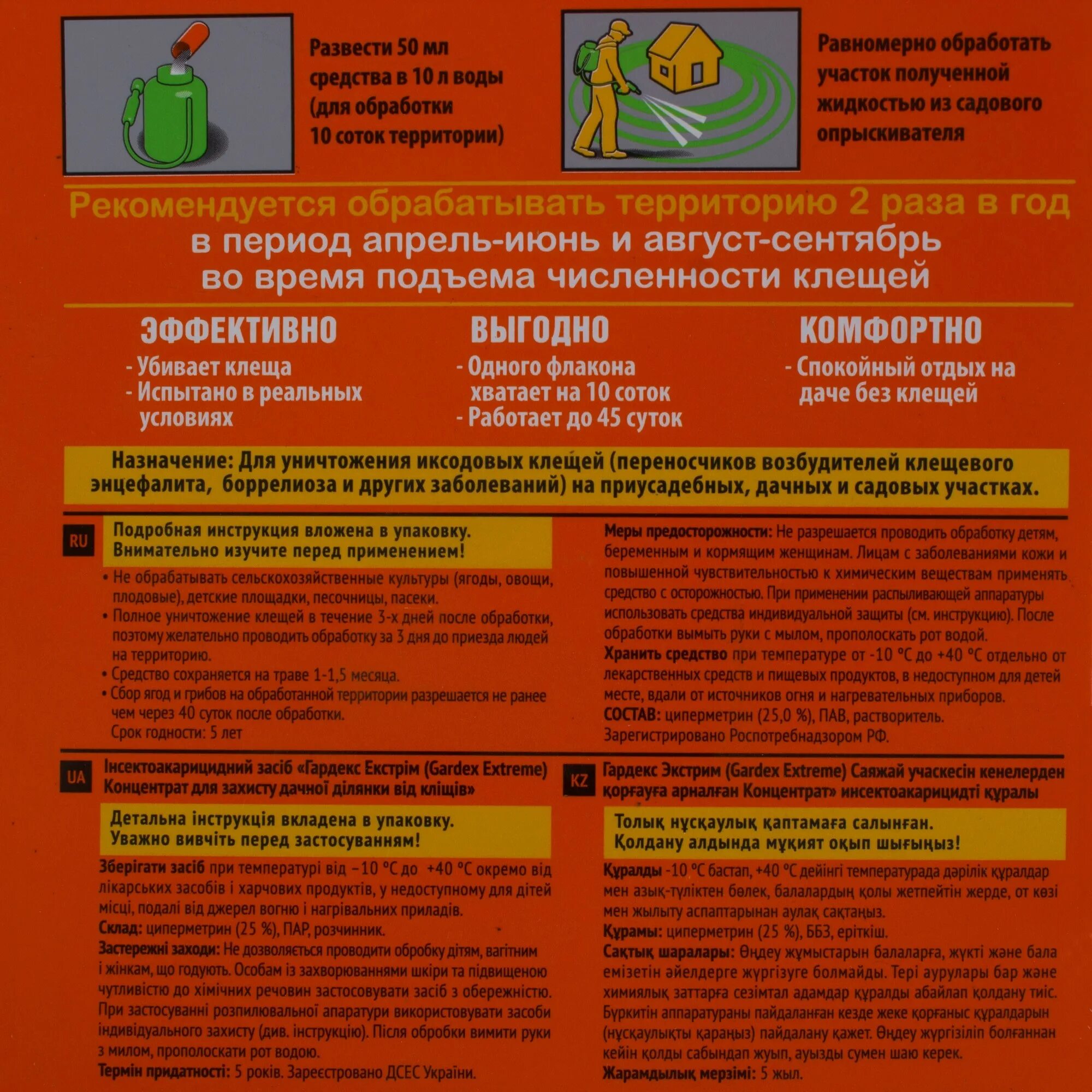 Развести 50 мл средства в 10 л воды (для обработки 10 соток территории)

Равномерно обработать участок полученной жидкостью из садового опрыскивателя

Рекомендуется обрабатывать территорию 2 раза в год
в период апрель-июнь и август-сентябрь
во время подъема численности клещей

ЭФФЕКТИВНО
- Убивает клеща
- Испытано в реальных условиях

ВЫГОДНО
- Одного флакона хватает на 10 соток
- Работает до 45 суток

КОМФОРТНО
- Спокойный отдых на даче без клещей

Назначение: Для уничтожения иксодовых клещей (переносчиков возбудителей клещевого энцефалита, боррелиоза и других заболеваний) на приусадебных, дачных и садовых участках.

RU
Подробная инструкция вложена в упаковку.
Внимательно изучите перед применением!

• Не обрабатывать сельскохозяйственные культуры (ягоды, овощи, плодовые), детские площадки, песочницы, пасеки.
• Полное уничтожение клещей в течение 3-х дней после обработки, поэтому желательно проводить обработку за 3 дня до приезда людей на территорию.
• Средство сохраняется на траве 1-1,5 месяца.
• Сбор ягод и грибов на обработанной территории разрешается не ранее чем через 40 суток после обработки.
Срок годности: 5 лет

Меры предосторожности: Не разрешается проводить обработку детям, беременным и кормящим женщинам. Лицам с заболеваниями кожи и повышенной чувствительностью к химическим веществам применять средство с осторожностью. При применении распыливающей аппаратуры использовать средства индивидуальной защиты (см. инструкцию). После обработки вымыть руки с мылом, прополоскать рот водой.
Хранить средство при температуре от -10 °С до +40 °С отдельно от лекарственных средств и пищевых продуктов, в недоступном для детей месте, вдали от источников огня и нагревательных приборов.
СОСТАВ: циперметрин (25,0 %), ПАВ, растворитель.
Зарегистрировано Роспотребнадзором РФ.

UA
Інсектоакарицидний засіб «Гардекс Екстрім (Gardex Extreme) Концентрат для захисту дачної ділянки від кліщів»

Детальна інструкція вкладена в упаковку.
Уважно вивчіть перед застосуванням!

Зберігати засіб при температурі від −10 °С до +40 °С окремо від лікарських засобів і харчових продуктів, у недоступному для дітей місці, подалі від джерел вогню і нагрівальних приладів.
Склад: циперметрин (25 %), ПАР, розчинник.
Застережні заходи: Не дозволяється проводити обробку дітям, вагітним і жінкам, що годують. Особам із захворюваннями шкіри та підвищеною чутливістю до хімічних речовин застосовувати засіб з обережністю. При застосуванні розпилювальної апаратури використовувати засоби індивідуального захисту (див. інструкцію). Після обробки вимити руки з милом, прополоскати рот водою.
Термін придатності: 5 років. Зареєстровано ДСЕС України.

KZ
Гардекс Экстрим (Gardex Extreme) Саяжай учаскесін кенелерден қорғауға арналған Концентрат» инсектоакарицидті құралы

Толық нұсқаулық қаптамаға салынған.
Қолдану алдында мұқият оқып шығыңыз!

Құралды -10 °С бастап, +40 °С дейінгі температурада дәрілік құралдар мен азық-түліктен бөлек, балалардың қолы жетпейтін жерде, от көзі мен жылыту аспаптарынан аулақ сақтаңыз.
Құрамы: циперметрин (25 %), ББЗ, еріткіш.
Сақтық шаралары: Өңдеу жұмыстарын балаларға, жүкті және бала емізетін әйелдерге жүргізуге болмайды. Тері аурулары бар және химиялық заттарға сезімтал адамдар құралды абайлап қолдану тиіс. Бүркитін аппаратураны пайдаланған кезде жеке қорғаныс құралдарын (нұсқаулықты қараңыз) пайдалану қажет. Өңдеу жүргізіліп болғаннан кейін қолды сабындап жуып, ауызды сумен шаю керек.
Жарамдылық мерзімі: 5 жыл.